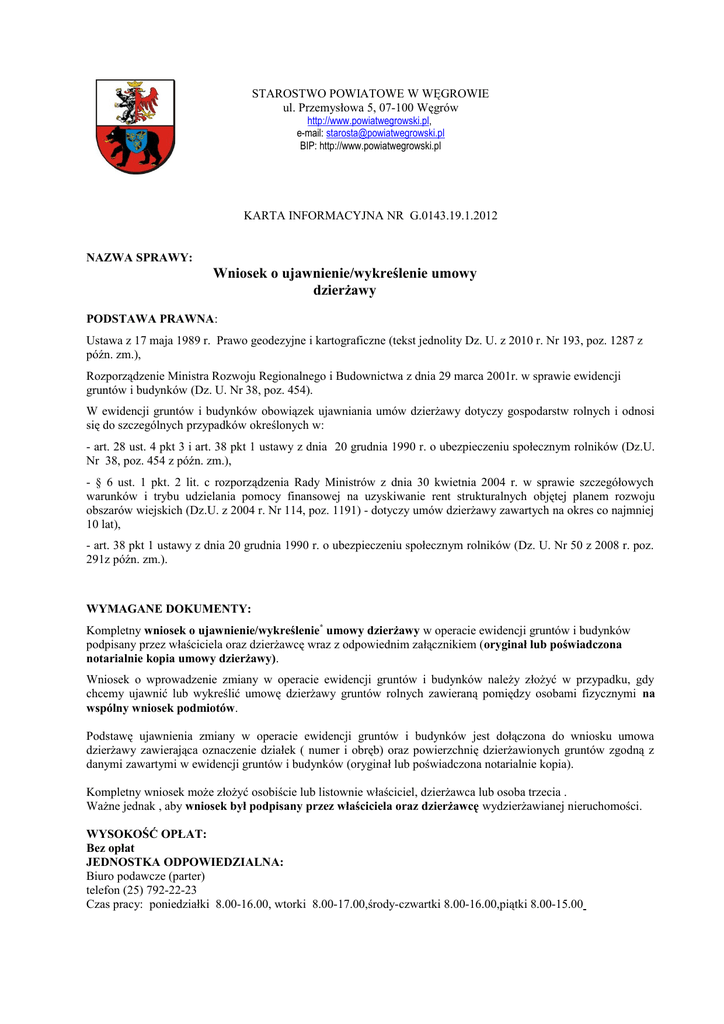 STAROSTWO POWIATOWE W WĘGROWIE
ul. Przemysłowa 5, 07-100 Węgrów
http://www.powiatwegrowski.pl,
e-mail: starosta@powiatwegrowski.pl
BIP: http://www.powiatwegrowski.pl

KARTA INFORMACYJNA NR G.0143.19.1.2012

NAZWA SPRAWY:
Wniosek o ujawnienie/wykreślenie umowy dzierżawy

PODSTAWA PRAWNA:
Ustawa z 17 maja 1989 r. Prawo geodezyjne i kartograficzne (tekst jednolity Dz. U. z 2010 r. Nr 193, poz. 1287 z późn. zm.),

Rozporządzenie Ministra Rozwoju Regionalnego i Budownictwa z dnia 29 marca 2001r. w sprawie ewidencji gruntów i budynków (Dz. U. Nr 38, poz. 454).

W ewidencji gruntów i budynków obowiązek ujawniania umów dzierżawy dotyczy gospodarstw rolnych i odnosi się do szczególnych przypadków określonych w:

- art. 28 ust. 4 pkt 3 i art. 38 pkt 1 ustawy z dnia 20 grudnia 1990 r. o ubezpieczeniu społecznym rolników (Dz.U. Nr 38, poz. 454 z późn. zm.),

- § 6 ust. 1 pkt. 2 lit. c rozporządzenia Rady Ministrów z dnia 30 kwietnia 2004 r. w sprawie szczegółowych warunków i trybu udzielania pomocy finansowej na uzyskiwanie rent strukturalnych objętej planem rozwoju obszarów wiejskich (Dz.U. z 2004 r. Nr 114, poz. 1191) - dotyczy umów dzierżawy zawartych na okres co najmniej 10 lat),

- art. 38 pkt 1 ustawy z dnia 20 grudnia 1990 r. o ubezpieczeniu społecznym rolników (Dz. U. Nr 50 z 2008 r. poz. 291z późn. zm.).

WYMAGANE DOKUMENTY:
Kompletny wniosek o ujawnienie/wykreślenie* umowy dzierżawy w operacie ewidencji gruntów i budynków podpisany przez właściciela oraz dzierżawcę wraz z odpowiednim załącznikiem (oryginał lub poświadczona notarialnie kopia umowy dzierżawy).

Wniosek o wprowadzenie zmiany w operacie ewidencji gruntów i budynków należy złożyć w przypadku, gdy chcemy ujawnić lub wykreślić umowę dzierżawy gruntów rolnych zawieraną pomiędzy osobami fizycznymi na wspólny wniosek podmiotów.

Podstawę ujawnienia zmiany w operacie ewidencji gruntów i budynków jest dołączona do wniosku umowa dzierżawy zawierająca oznaczenie działek ( numer i obręb) oraz powierzchnię dzierżawionych gruntów zgodną z danymi zawartymi w ewidencji gruntów i budynków (oryginał lub poświadczona notarialnie kopia).

Kompletny wniosek może złożyć osobiście lub listownie właściciel, dzierżawca lub osoba trzecia .
Ważne jednak , aby wniosek był podpisany przez właściciela oraz dzierżawcę wydzierżawianej nieruchomości.

WYSOKOŚĆ OPŁAT:
Bez opłat
JEDNOSTKA ODPOWIEDZIALNA:
Biuro podawcze (parter)
telefon (25) 792-22-23
Czas pracy: poniedziałki 8.00-16.00, wtorki 8.00-17.00,środy-czwartki 8.00-16.00,piątki 8.00-15.00